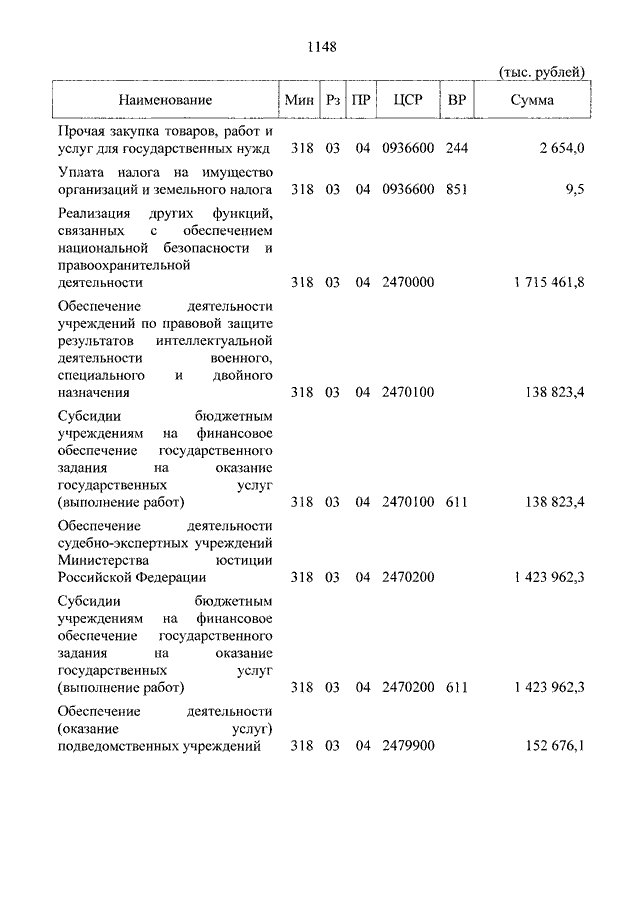 1148

(тыс. рублей)

| Наименование | Мин | Рз | ПР | ЦСР | ВР | Сумма |
|---|---|---|---|---|---|---|
| Прочая закупка товаров, работ и услуг для государственных нужд | 318 | 03 | 04 | 0936600 | 244 | 2 654,0 |
| Уплата налога на имущество организаций и земельного налога | 318 | 03 | 04 | 0936600 | 851 | 9,5 |
| Реализация других функций, связанных с обеспечением национальной безопасности и правоохранительной деятельности | 318 | 03 | 04 | 2470000 | | 1 715 461,8 |
| Обеспечение деятельности учреждений по правовой защите результатов интеллектуальной деятельности военного, специального и двойного назначения | 318 | 03 | 04 | 2470100 | | 138 823,4 |
| Субсидии бюджетным учреждениям на финансовое обеспечение государственного задания на оказание государственных услуг (выполнение работ) | 318 | 03 | 04 | 2470100 | 611 | 138 823,4 |
| Обеспечение деятельности судебно-экспертных учреждений Министерства юстиции Российской Федерации | 318 | 03 | 04 | 2470200 | | 1 423 962,3 |
| Субсидии бюджетным учреждениям на финансовое обеспечение государственного задания на оказание государственных услуг (выполнение работ) | 318 | 03 | 04 | 2470200 | 611 | 1 423 962,3 |
| Обеспечение деятельности (оказание услуг) подведомственных учреждений | 318 | 03 | 04 | 2479900 | | 152 676,1 |